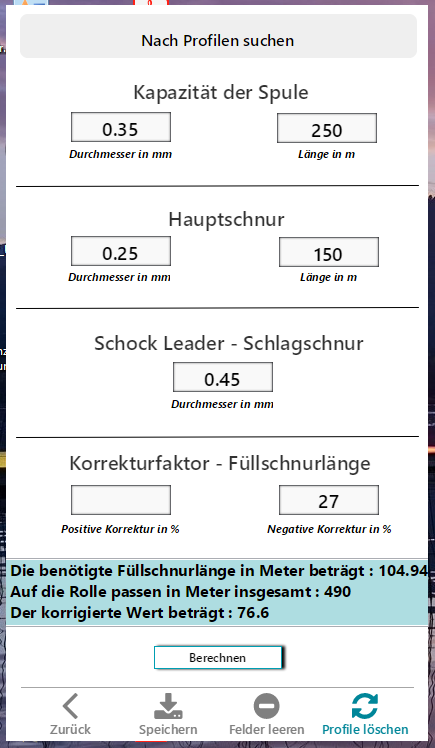 Nach Profilen suchen

Kapazität der Spule

0.35
Durchmesser in mm

250
Länge in m

Hauptschnur

0.25
Durchmesser in mm

150
Länge in m

Schock Leader - Schlagschnur

0.45
Durchmesser in mm

Korrekturfaktor - Füllschnurlänge

Positive Korrektur in %

27
Negative Korrektur in %

Die benötigte Füllschnurlänge in Meter beträgt : 104.94
Auf die Rolle passen in Meter insgesamt : 490
Der korrigierte Wert beträgt : 76.6

Berechnen

Zurück
Speichern
Felder leeren
Profile löschen